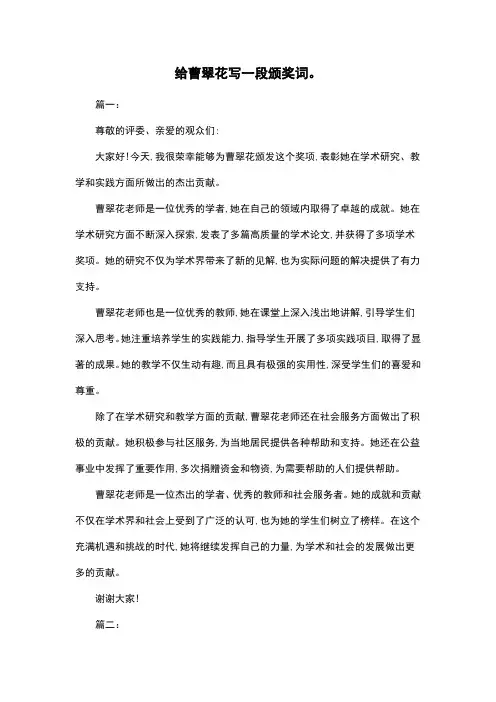 给曹翠花写一段颁奖词。

篇一：

尊敬的评委、亲爱的观众们：

大家好！今天，我很荣幸能够为曹翠花颁发这个奖项，表彰她在学术研究、教学和实践方面所做出的杰出贡献。

曹翠花老师是一位优秀的学者，她在自己的领域内取得了卓越的成就。她在学术研究方面不断深入探索，发表了多篇高质量的学术论文，并获得了多项学术奖项。她的研究不仅为学术界带来了新的见解，也为实际问题的解决提供了有力支持。

曹翠花老师也是一位优秀的教师，她在课堂上深入浅出地讲解，引导学生们深入思考。她注重培养学生的实践能力，指导学生开展了多项实践项目，取得了显著的成果。她的教学不仅生动有趣，而且具有极强的实用性，深受学生们的喜爱和尊重。

除了在学术研究和教学方面的贡献，曹翠花老师还在社会服务方面做出了积极的贡献。她积极参与社区服务，为当地居民提供各种帮助和支持。她还在公益事业中发挥了重要作用，多次捐赠资金和物资，为需要帮助的人们提供帮助。

曹翠花老师是一位杰出的学者、优秀的教师和社会服务者。她的成就和贡献不仅在学术界和社会上受到了广泛的认可，也为她的学生们树立了榜样。在这个充满机遇和挑战的时代，她将继续发挥自己的力量，为学术和社会的发展做出更多的贡献。

谢谢大家！

篇二：